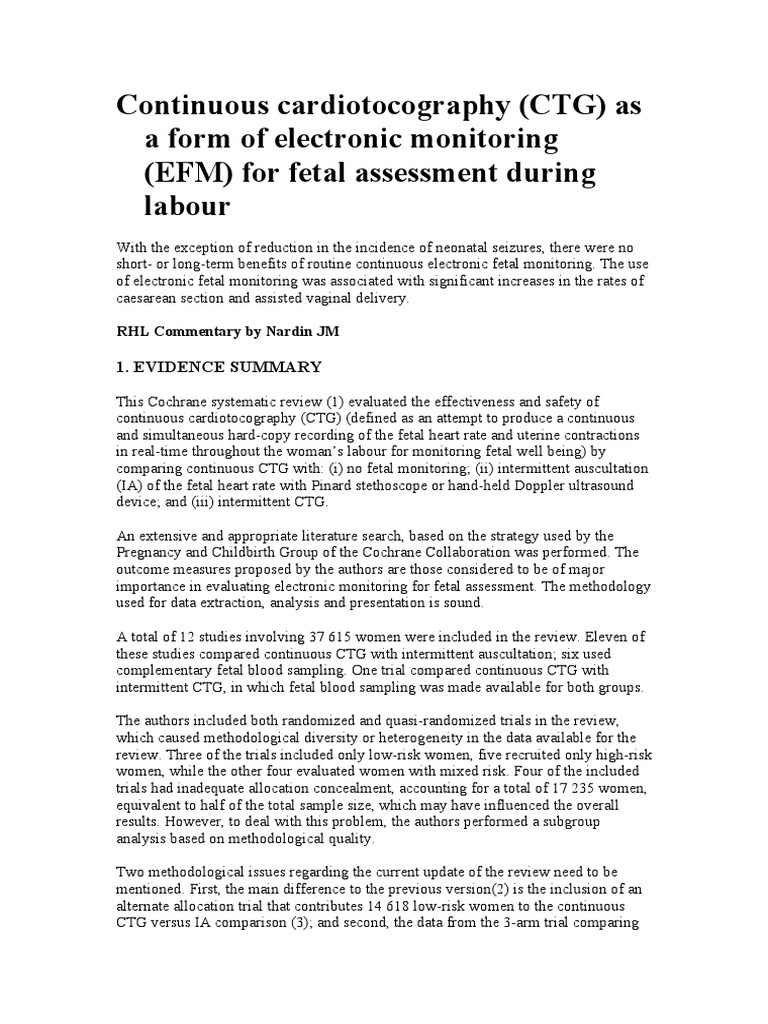 Continuous cardiotocography (CTG) as a form of electronic monitoring (EFM) for fetal assessment during labour

With the exception of reduction in the incidence of neonatal seizures, there were no short- or long-term benefits of routine continuous electronic fetal monitoring. The use of electronic fetal monitoring was associated with significant increases in the rates of caesarean section and assisted vaginal delivery.

RHL Commentary by Nardin JM

1. EVIDENCE SUMMARY

This Cochrane systematic review (1) evaluated the effectiveness and safety of continuous cardiotocography (CTG) (defined as an attempt to produce a continuous and simultaneous hard-copy recording of the fetal heart rate and uterine contractions in real-time throughout the woman's labour for monitoring fetal well being) by comparing continuous CTG with: (i) no fetal monitoring; (ii) intermittent auscultation (IA) of the fetal heart rate with Pinard stethoscope or hand-held Doppler ultrasound device; and (iii) intermittent CTG.

An extensive and appropriate literature search, based on the strategy used by the Pregnancy and Childbirth Group of the Cochrane Collaboration was performed. The outcome measures proposed by the authors are those considered to be of major importance in evaluating electronic monitoring for fetal assessment. The methodology used for data extraction, analysis and presentation is sound.

A total of 12 studies involving 37 615 women were included in the review. Eleven of these studies compared continuous CTG with intermittent auscultation; six used complementary fetal blood sampling. One trial compared continuous CTG with intermittent CTG, in which fetal blood sampling was made available for both groups.

The authors included both randomized and quasi-randomized trials in the review, which caused methodological diversity or heterogeneity in the data available for the review. Three of the trials included only low-risk women, five recruited only high-risk women, while the other four evaluated women with mixed risk. Four of the included trials had inadequate allocation concealment, accounting for a total of 17 235 women, equivalent to half of the total sample size, which may have influenced the overall results. However, to deal with this problem, the authors performed a subgroup analysis based on methodological quality.

Two methodological issues regarding the current update of the review need to be mentioned. First, the main difference to the previous version(2) is the inclusion of an alternate allocation trial that contributes 14 618 low-risk women to the continuous CTG versus IA comparison (3); and second, the data from the 3-arm trial comparing